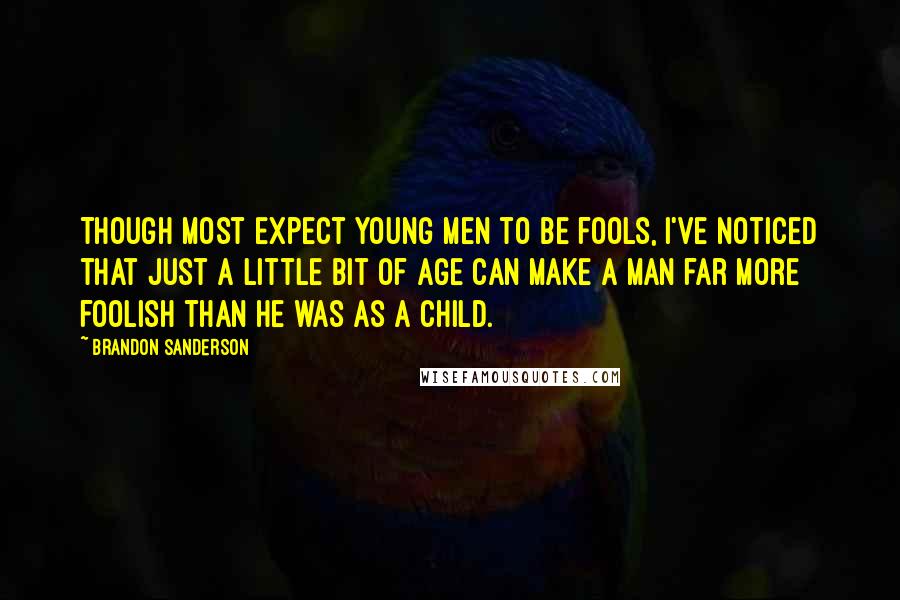 THOUGH MOST EXPECT YOUNG MEN TO BE FOOLS, I'VE NOTICED THAT JUST A LITTLE BIT OF AGE CAN MAKE A MAN FAR MORE FOOLISH THAN HE WAS AS A CHILD.

~ BRANDON SANDERSON

WISEFAMOUSQUOTES.COM